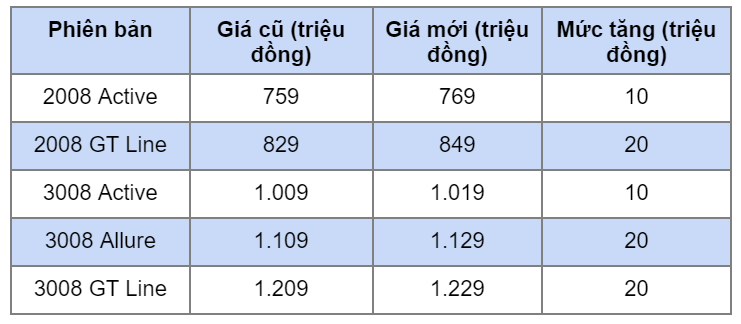 | Phiên bản | Giá cũ (triệu đồng) | Giá mới (triệu đồng) | Mức tăng (triệu đồng) |
|---|---|---|---|
| 2008 Active | 759 | 769 | 10 |
| 2008 GT Line | 829 | 849 | 20 |
| 3008 Active | 1.009 | 1.019 | 10 |
| 3008 Allure | 1.109 | 1.129 | 20 |
| 3008 GT Line | 1.209 | 1.229 | 20 |